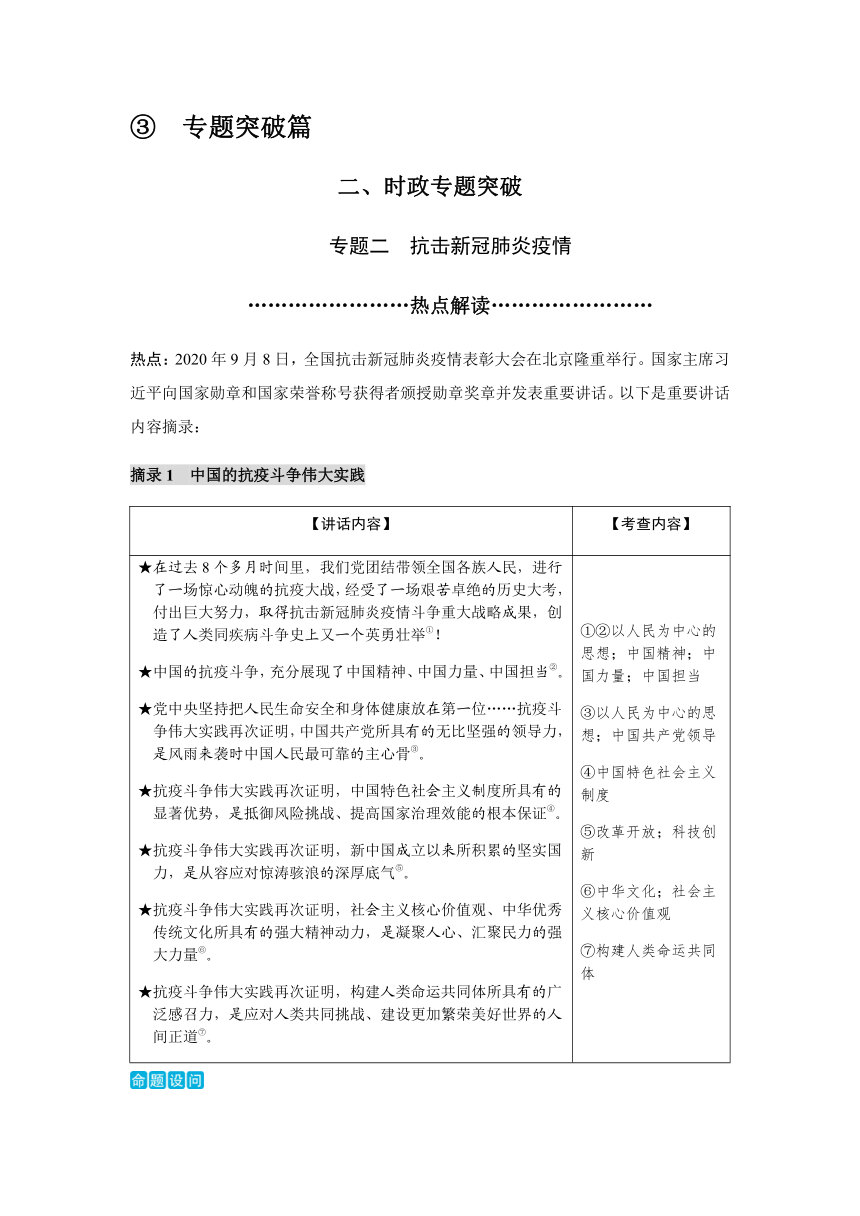 ③　专题突破篇

二、时政专题突破

专题二　抗击新冠肺炎疫情

……………………热点解读……………………

热点：2020 年 9 月 8 日，全国抗击新冠肺炎疫情表彰大会在北京隆重举行。国家主席习近平向国家勋章和国家荣誉称号获得者颁授勋章奖章并发表重要讲话。以下是重要讲话内容摘录：

摘录 1　中国的抗疫斗争伟大实践

| 【讲话内容】 | 【考查内容】 |
|---|---|
| ★在过去 8 个多月时间里，我们党团结带领全国各族人民，进行了一场惊心动魄的抗疫大战，经受了一场艰苦卓绝的历史大考，付出巨大努力，取得抗击新冠肺炎疫情斗争重大战略成果，创造了人类同疾病斗争史上又一个英勇壮举①！<br>★中国的抗疫斗争，充分展现了中国精神、中国力量、中国担当②。<br>★党中央坚持把人民生命安全和身体健康放在第一位……抗疫斗争伟大实践再次证明，中国共产党所具有的无比坚强的领导力，是风雨来袭时中国人民最可靠的主心骨③。<br>★抗疫斗争伟大实践再次证明，中国特色社会主义制度所具有的显著优势，是抵御风险挑战、提高国家治理效能的根本保证④。<br>★抗疫斗争伟大实践再次证明，新中国成立以来所积累的坚实国力，是从容应对惊涛骇浪的深厚底气⑤。<br>★抗疫斗争伟大实践再次证明，社会主义核心价值观、中华优秀传统文化所具有的强大精神动力，是凝聚人心、汇聚民力的强大力量⑥。<br>★抗疫斗争伟大实践再次证明，构建人类命运共同体所具有的广泛感召力，是应对人类共同挑战、建设更加繁荣美好世界的人间正道⑦。 | ①②以人民为中心的思想；中国精神；中国力量；中国担当<br>③以人民为中心的思想；中国共产党领导<br>④中国特色社会主义制度<br>⑤改革开放；科技创新<br>⑥中华文化；社会主义核心价值观<br>⑦构建人类命运共同体 |

命题设问